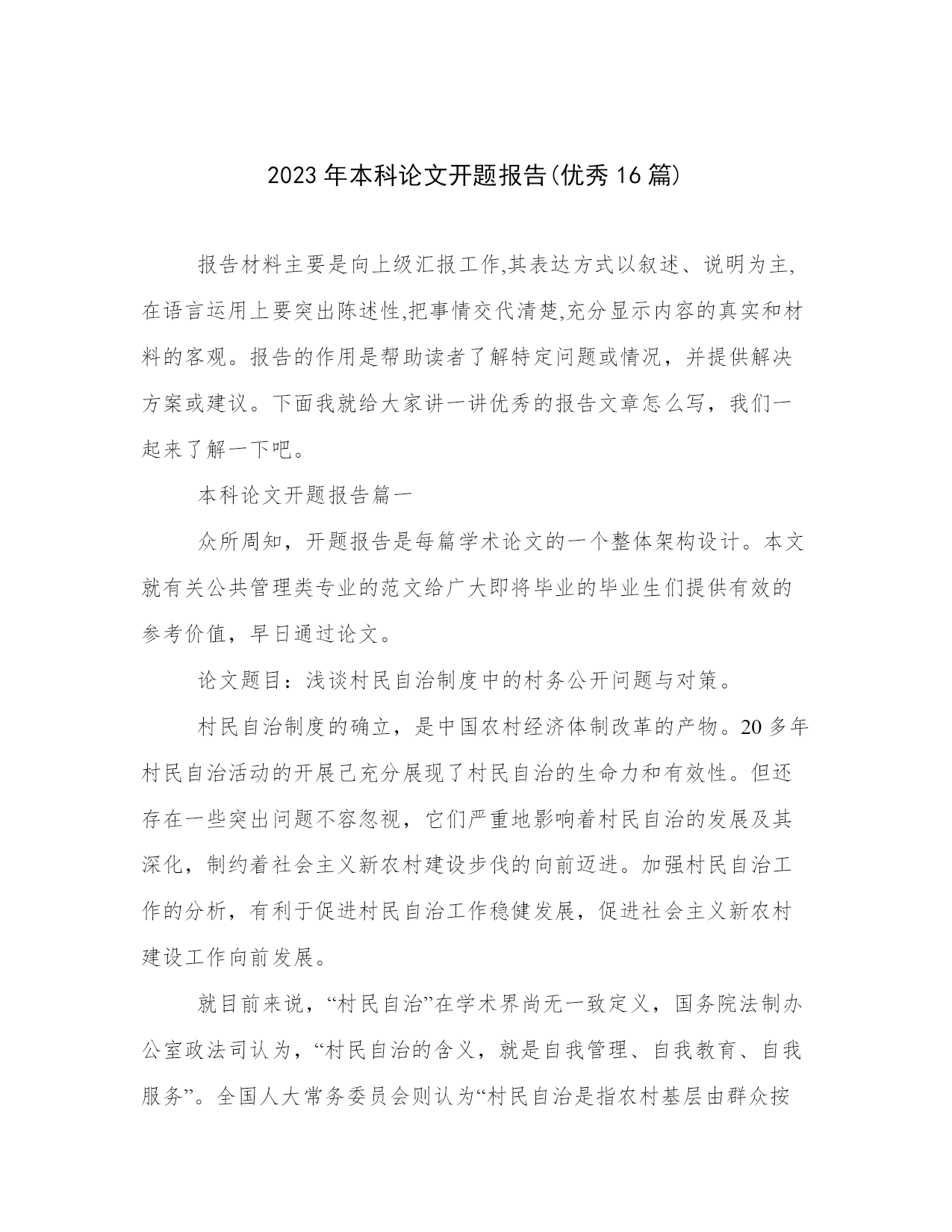 2023年本科论文开题报告(优秀16篇)

报告材料主要是向上级汇报工作,其表达方式以叙述、说明为主,在语言运用上要突出陈述性,把事情交代清楚,充分显示内容的真实和材料的客观。报告的作用是帮助读者了解特定问题或情况，并提供解决方案或建议。下面我就给大家讲一讲优秀的报告文章怎么写，我们一起来了解一下吧。

本科论文开题报告篇一

众所周知，开题报告是每篇学术论文的一个整体架构设计。本文就有关公共管理类专业的范文给广大即将毕业的毕业生们提供有效的参考价值，早日通过论文。

论文题目：浅谈村民自治制度中的村务公开问题与对策。

村民自治制度的确立，是中国农村经济体制改革的产物。20多年村民自治活动的开展已充分展现了村民自治的生命力和有效性。但还存在一些突出问题不容忽视，它们严重地影响着村民自治的发展及其深化，制约着社会主义新农村建设步伐的向前迈进。加强村民自治工作的分析，有利于促进村民自治工作稳健发展，促进社会主义新农村建设工作向前发展。

就目前来说，“村民自治”在学术界尚无一致定义，国务院法制办公室政法司认为，“村民自治的含义，就是自我管理、自我教育、自我服务”。全国人大常务委员会则认为“村民自治是指农村基层由群众按